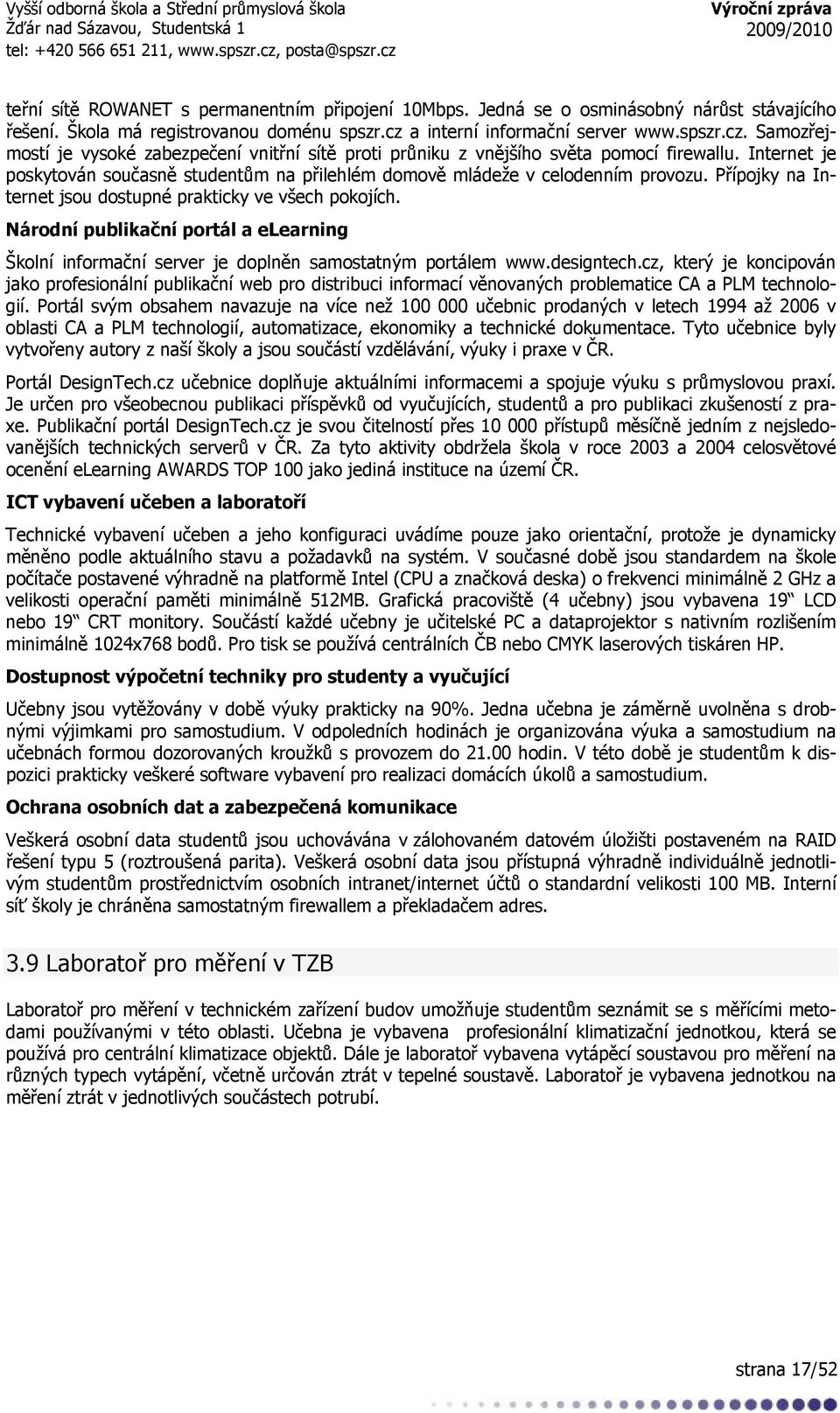 Vyšší odborná škola a Střední průmyslová škola
Žďár nad Sázavou, Studentská 1
tel: +420 566 651 211, www.spszr.cz, posta@spszr.cz

Výroční zpráva
2009/2010

teřní sítě ROWANET s permanentním připojení 10Mbps. Jedná se o osminásobný nárůst stávajícího řešení. Škola má registrovanou doménu spszr.cz a interní informační server www.spszr.cz. Samozřejmostí je vysoké zabezpečení vnitřní sítě proti průniku z vnějšího světa pomocí firewallu. Internet je poskytován současně studentům na přilehlém domově mládeže v celodenním provozu. Přípojky na Internet jsou dostupné prakticky ve všech pokojích.

Národní publikační portál a elearning

Školní informační server je doplněn samostatným portálem www.designtech.cz, který je koncipován jako profesionální publikační web pro distribuci informací věnovaných problematice CA a PLM technologií. Portál svým obsahem navazuje na více než 100 000 učebnic prodaných v letech 1994 až 2006 v oblasti CA a PLM technologií, automatizace, ekonomiky a technické dokumentace. Tyto učebnice byly vytvořeny autory z naší školy a jsou součástí vzdělávání, výuky i praxe v ČR.

Portál DesignTech.cz učebnice doplňuje aktuálními informacemi a spojuje výuku s průmyslovou praxí. Je určen pro všeobecnou publikaci příspěvků od vyučujících, studentů a pro publikaci zkušeností z praxe. Publikační portál DesignTech.cz je svou čitelností přes 10 000 přístupů měsíčně jedním z nejsledovanějších technických serverů v ČR. Za tyto aktivity obdržela škola v roce 2003 a 2004 celosvětové ocenění elearning AWARDS TOP 100 jako jediná instituce na území ČR.

ICT vybavení učeben a laboratoří

Technické vybavení učeben a jeho konfiguraci uvádíme pouze jako orientační, protože je dynamicky měněno podle aktuálního stavu a požadavků na systém. V současné době jsou standardem na škole počítače postavené výhradně na platformě Intel (CPU a značková deska) o frekvenci minimálně 2 GHz a velikosti operační paměti minimálně 512MB. Grafická pracoviště (4 učebny) jsou vybavena 19“ LCD nebo 19“ CRT monitory. Součástí každé učebny je učitelské PC a dataprojektor s nativním rozlišením minimálně 1024x768 bodů. Pro tisk se používá centrálních ČB nebo CMYK laserových tiskáren HP.

Dostupnost výpočetní techniky pro studenty a vyučující

Učebny jsou vytěžovány v době výuky prakticky na 90%. Jedna učebna je záměrně uvolněna s drobnými výjimkami pro samostudium. V odpoledních hodinách je organizována výuka a samostudium na učebnách formou dozorovaných kroužků s provozem do 21.00 hodin. V této době je studentům k dispozici prakticky veškeré software vybavení pro realizaci domácích úkolů a samostudium.

Ochrana osobních dat a zabezpečená komunikace

Veškerá osobní data studentů jsou uchovávána v zálohovaném datovém úložišti postaveném na RAID řešení typu 5 (roztroušená parita). Veškerá osobní data jsou přístupná výhradně individuálně jednotlivým studentům prostřednictvím osobních intranet/internet účtů o standardní velikosti 100 MB. Interní síť školy je chráněna samostatným firewallem a překladačem adres.

3.9 Laboratoř pro měření v TZB

Laboratoř pro měření v technickém zařízení budov umožňuje studentům seznámit se s měřícími metodami používanými v této oblasti. Učebna je vybavena profesionální klimatizační jednotkou, která se používá pro centrální klimatizace objektů. Dále je laboratoř vybavena vytápěcí soustavou pro měření na různých typech vytápění, včetně určován ztrát v tepelné soustavě. Laboratoř je vybavena jednotkou na měření ztrát v jednotlivých součástech potrubí.

strana 17/52